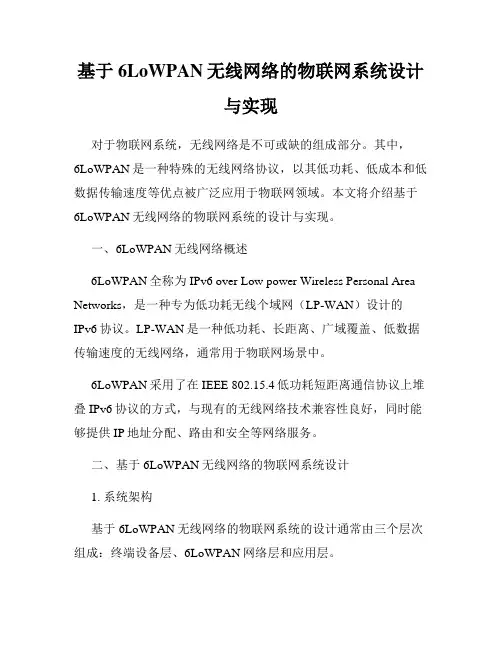 基于 6LoWPAN 无线网络的物联网系统设计与实现

对于物联网系统，无线网络是不可或缺的组成部分。其中，6LoWPAN 是一种特殊的无线网络协议，以其低功耗、低成本和低数据传输速度等优点被广泛应用于物联网领域。本文将介绍基于 6LoWPAN 无线网络的物联网系统的设计与实现。

一、6LoWPAN 无线网络概述

6LoWPAN 全称为 IPv6 over Low power Wireless Personal Area Networks，是一种专为低功耗无线个域网（LP-WAN）设计的 IPv6 协议。LP-WAN 是一种低功耗、长距离、广域覆盖、低数据传输速度的无线网络，通常用于物联网场景中。

6LoWPAN 采用了在 IEEE 802.15.4 低功耗短距离通信协议上堆叠 IPv6 协议的方式，与现有的无线网络技术兼容性良好，同时能够提供 IP 地址分配、路由和安全等网络服务。

二、基于 6LoWPAN 无线网络的物联网系统设计

1. 系统架构

基于 6LoWPAN 无线网络的物联网系统的设计通常由三个层次组成：终端设备层、6LoWPAN 网络层和应用层。